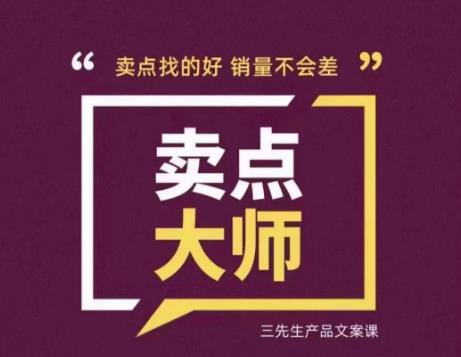 “ 卖点找的好 销量不会差 ”

卖点
大师

三先生产品文案课